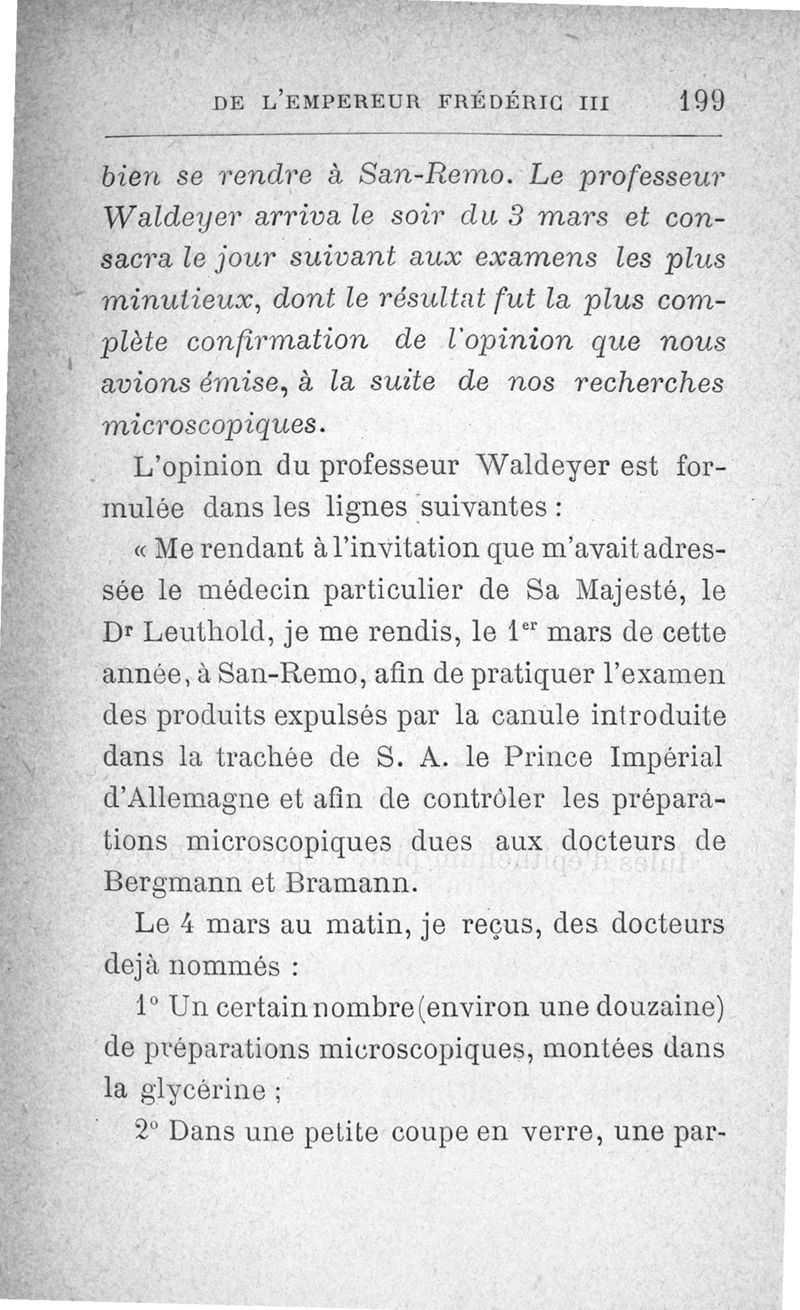 DE L'EMPEREUR FRÉDÉRIC III 199

bien se rendre à San-Remo. Le professeur Waldeyer arriva le soir du 3 mars et consacra le jour suivant aux examens les plus minutieux, dont le résultat fut la plus complète confirmation de l'opinion que nous avions émise, à la suite de nos recherches microscopiques.

L'opinion du professeur Waldeyer est formulée dans les lignes suivantes :

« Me rendant à l'invitation que m'avait adressée le médecin particulier de Sa Majesté, le Dr Leuthold, je me rendis, le 1er mars de cette année, à San-Remo, afin de pratiquer l'examen des produits expulsés par la canule introduite dans la trachée de S. A. le Prince Impérial d'Allemagne et afin de contrôler les préparations microscopiques dues aux docteurs de Bergmann et Bramann.

Le 4 mars au matin, je reçus, des docteurs dejà nommés :

1° Un certain nombre (environ une douzaine) de préparations microscopiques, montées dans la glycérine ;

2° Dans une petite coupe en verre, une par-